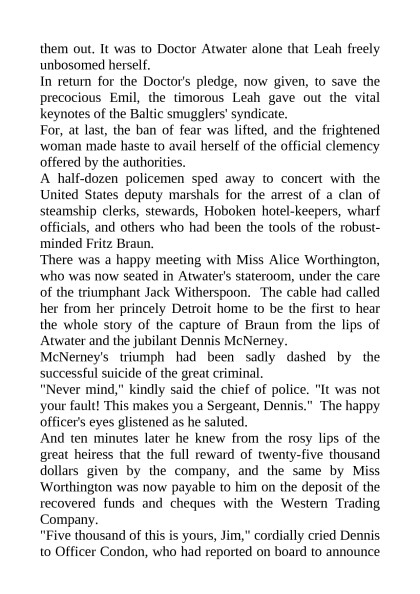 them out. It was to Doctor Atwater alone that Leah freely unbosomed herself.
In return for the Doctor's pledge, now given, to save the precocious Emil, the timorous Leah gave out the vital keynotes of the Baltic smugglers' syndicate.
For, at last, the ban of fear was lifted, and the frightened woman made haste to avail herself of the official clemency offered by the authorities.
A half-dozen policemen sped away to concert with the United States deputy marshals for the arrest of a clan of steamship clerks, stewards, Hoboken hotel-keepers, wharf officials, and others who had been the tools of the robust-minded Fritz Braun.
There was a happy meeting with Miss Alice Worthington, who was now seated in Atwater's stateroom, under the care of the triumphant Jack Witherspoon. The cable had called her from her princely Detroit home to be the first to hear the whole story of the capture of Braun from the lips of Atwater and the jubilant Dennis McNerney.
McNerney's triumph had been sadly dashed by the successful suicide of the great criminal.
"Never mind," kindly said the chief of police. "It was not your fault! This makes you a Sergeant, Dennis." The happy officer's eyes glistened as he saluted.
And ten minutes later he knew from the rosy lips of the great heiress that the full reward of twenty-five thousand dollars given by the company, and the same by Miss Worthington was now payable to him on the deposit of the recovered funds and cheques with the Western Trading Company.
"Five thousand of this is yours, Jim," cordially cried Dennis to Officer Condon, who had reported on board to announce